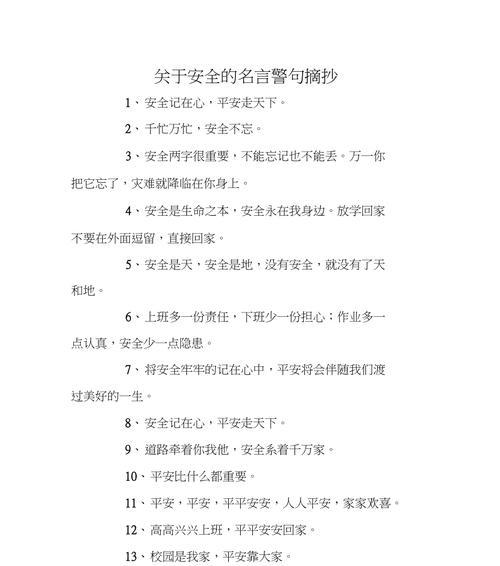 关于安全的名言警句摘抄

1、安全记在心，平安走天下。

2、千忙万忙，安全不忘。

3、安全两字很重要，不能忘记也不能丢。万一你把它忘了，灾难就降临在你身上。

4、安全是生命之本，安全永在我身边。放学回家不要在外面逗留，直接回家。

5、安全是天，安全是地，没有安全，就没有了天和地。

6、上班多一份责任，下班少一份担心；作业多一点认真，安全少一点隐患。

7、将安全牢牢的记在心中，平安将会伴随我们渡过美好的一生。

8、安全记在心，平安走天下。

9、道路牵着你我他，安全系着千万家。

10、平安比什么都重要。

11、平安，平安，平平安安，人人平安，家家欢喜。

12、高高兴兴上班，平平安安回家。

13、校园是我家，平安靠大家。